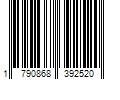 1 790868 392520